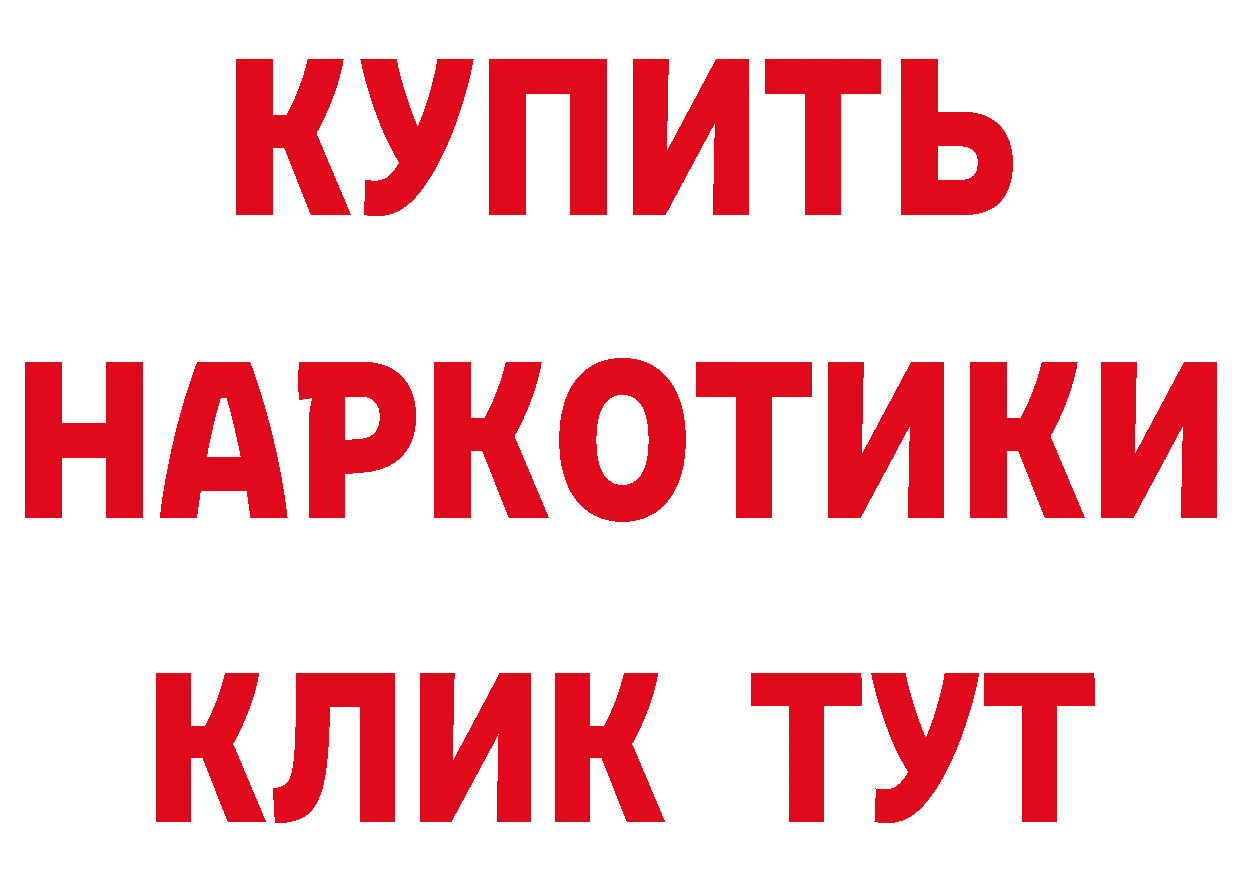 КУПИТЬ НАРКОТИКИ КЛИК ТУТ